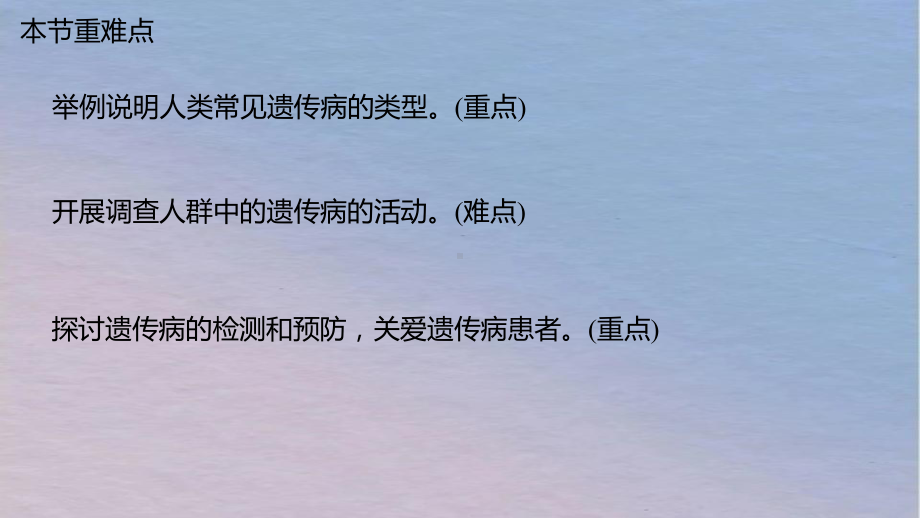 本节重难点

举例说明人类常见遗传病的类型。(重点)

开展调查人群中的遗传病的活动。(难点)

探讨遗传病的检测和预防，关爱遗传病患者。(重点)